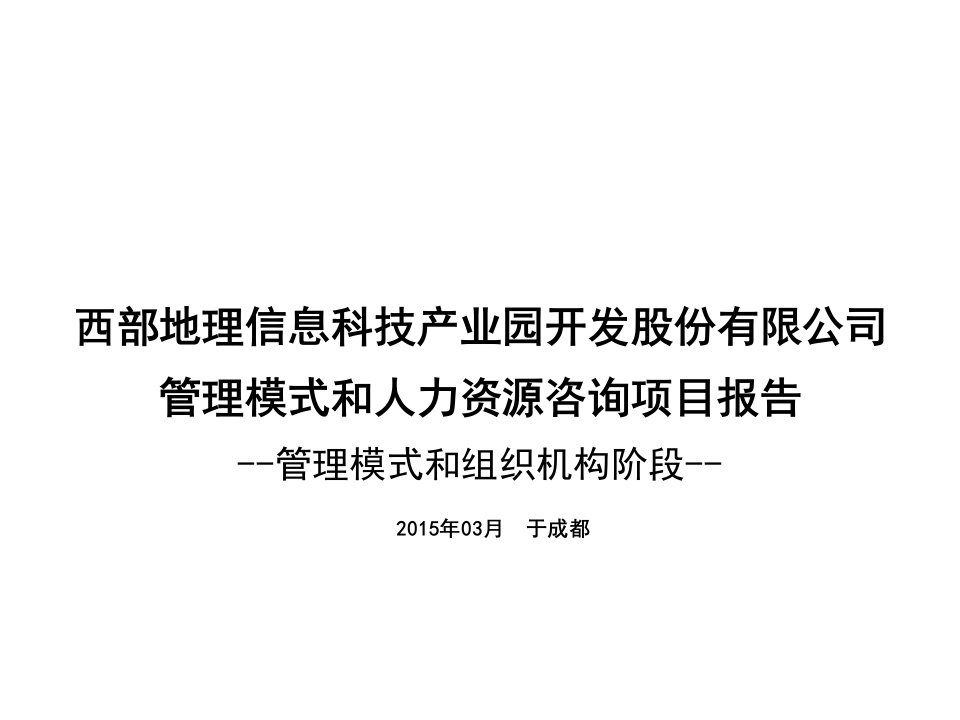 西部地理信息科技产业园开发股份有限公司
管理模式和人力资源咨询项目报告

--管理模式和组织机构阶段--

2015年03月　于成都